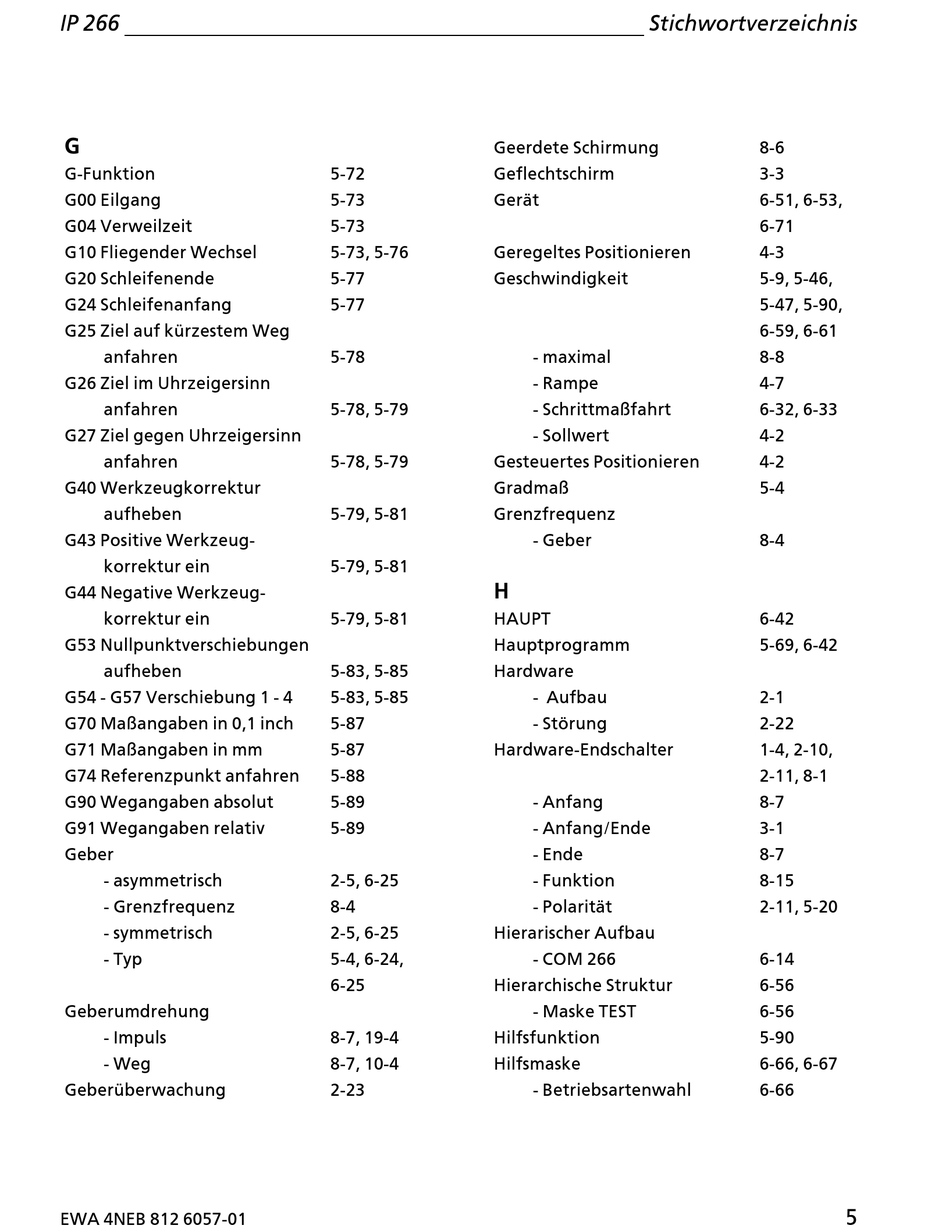 IP 266 Stichwortverzeichnis

G
G-Funktion 5-72
G00 Eilgang 5-73
G04 Verweilzeit 5-73
G10 Fliegender Wechsel 5-73, 5-76
G20 Schleifenende 5-77
G24 Schleifenanfang 5-77
G25 Ziel auf kürzestem Weg anfahren 5-78
G26 Ziel im Uhrzeigersinn anfahren 5-78, 5-79
G27 Ziel gegen Uhrzeigersinn anfahren 5-78, 5-79
G40 Werkzeugkorrektur aufheben 5-79, 5-81
G43 Positive Werkzeugkorrektur ein 5-79, 5-81
G44 Negative Werkzeugkorrektur ein 5-79, 5-81
G53 Nullpunktverschiebungen aufheben 5-83, 5-85
G54 - G57 Verschiebung 1 - 4 5-83, 5-85
G70 Maßangaben in 0,1 inch 5-87
G71 Maßangaben in mm 5-87
G74 Referenzpunkt anfahren 5-88
G90 Wegangaben absolut 5-89
G91 Wegangaben relativ 5-89
Geber
- asymmetrisch 2-5, 6-25
- Grenzfrequenz 8-4
- symmetrisch 2-5, 6-25
- Typ 5-4, 6-24, 6-25
Geberumdrehung
- Impuls 8-7, 19-4
- Weg 8-7, 10-4
Geberüberwachung 2-23

Geerdete Schirmung 8-6
Geflechtschirm 3-3
Gerät 6-51, 6-53, 6-71
Geregeltes Positionieren 4-3
Geschwindigkeit 5-9, 5-46, 5-47, 5-90, 6-59, 6-61
- maximal 8-8
- Rampe 4-7
- Schrittmaßfahrt 6-32, 6-33
- Sollwert 4-2
Gesteuertes Positionieren 4-2
Gradmaß 5-4
Grenzfrequenz
- Geber 8-4

H
HAUPT 6-42
Hauptprogramm 5-69, 6-42
Hardware
- Aufbau 2-1
- Störung 2-22
Hardware-Endschalter 1-4, 2-10, 2-11, 8-1
- Anfang 8-7
- Anfang/Ende 3-1
- Ende 8-7
- Funktion 8-15
- Polarität 2-11, 5-20
Hierarischer Aufbau
- COM 266 6-14
Hierarchische Struktur 6-56
- Maske TEST 6-56
Hilfsfunktion 5-90
Hilfsmaske 6-66, 6-67
- Betriebsartenwahl 6-66

EWA 4NEB 812 6057-01 5